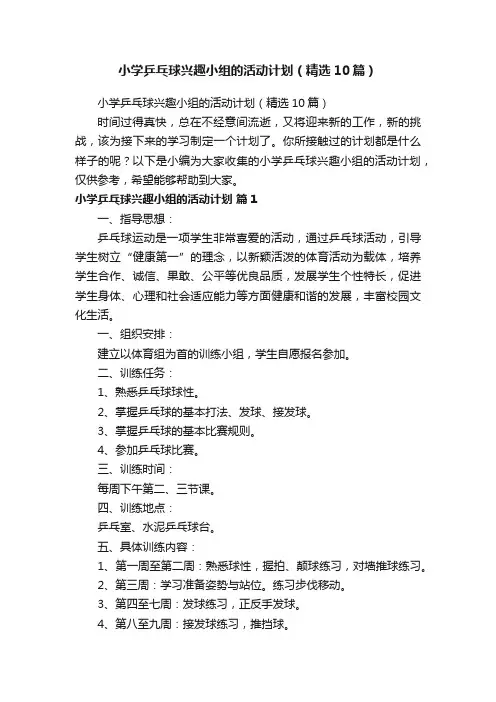 小学乒乓球兴趣小组的活动计划（精选10篇）

小学乒乓球兴趣小组的活动计划（精选10篇）

时间过得真快，总在不经意间流逝，又将迎来新的工作，新的挑战，该为接下来的学习制定一个计划了。你所接触过的计划都是什么样子的呢？以下是小编为大家收集的小学乒乓球兴趣小组的活动计划，仅供参考，希望能够帮助到大家。

小学乒乓球兴趣小组的活动计划 篇1

一、指导思想：

乒乓球运动是一项学生非常喜爱的活动，通过乒乓球活动，引导学生树立“健康第一”的理念，以新颖活泼的体育活动为载体，培养学生合作、诚信、果敢、公平等优良品质，发展学生个性特长，促进学生身体、心理和社会适应能力等方面健康和谐的发展，丰富校园文化生活。

一、组织安排：

建立以体育组为首的训练小组，学生自愿报名参加。

二、训练任务：

1、熟悉乒乓球球性。

2、掌握乒乓球的基本打法、发球、接发球。

3、掌握乒乓球的基本比赛规则。

4、参加乒乓球比赛。

三、训练时间：

每周下午第二、三节课。

四、训练地点：

乒乓室、水泥乒乓球台。

五、具体训练内容：

1、第一周至第二周：熟悉球性，握拍、颠球练习，对墙推球练习。

2、第三周：学习准备姿势与站位。练习步伐移动。

3、第四至七周：发球练习，正反手发球。

4、第八至九周：接发球练习，推挡球。